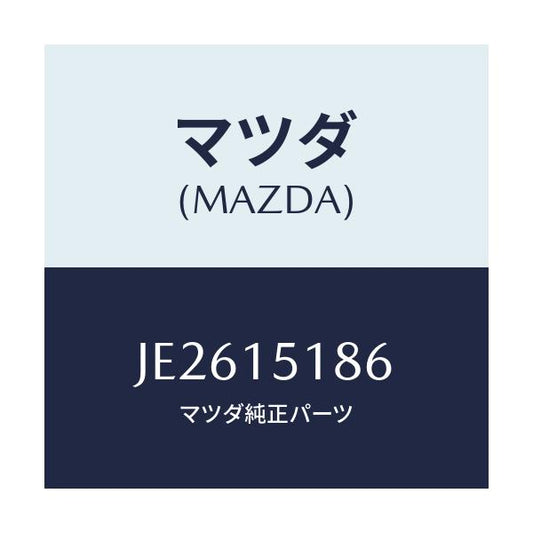 マツダ
(MAZDA)

JE2615186
マツダ純正パーツ